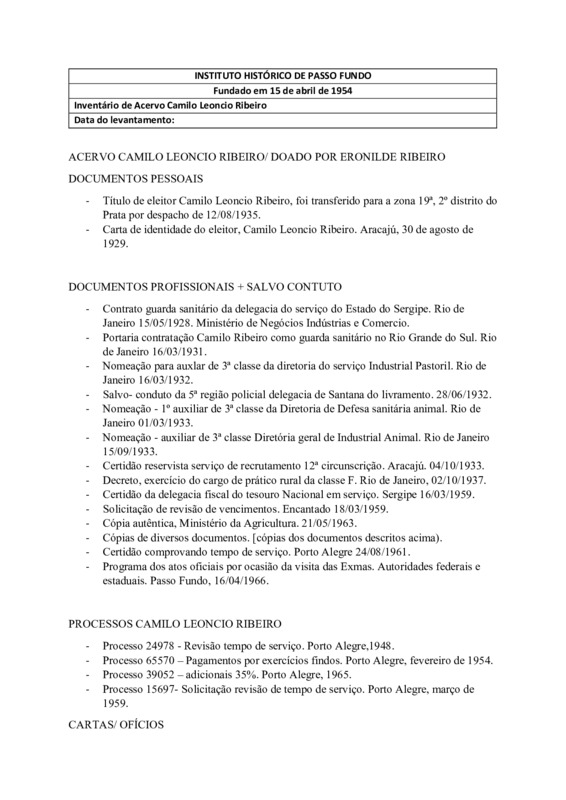 | INSTITUTO HISTÓRICO DE PASSO FUNDO |
|---|
| Fundado em 15 de abril de 1954 |
| Inventário de Acervo Camilo Leoncio Ribeiro |
| Data do levantamento: |

ACERVO CAMILO LEONCIO RIBEIRO/ DOADO POR ERONILDE RIBEIRO

DOCUMENTOS PESSOAIS

- Título de eleitor Camilo Leoncio Ribeiro, foi transferido para a zona 19ª, 2º distrito do Prata por despacho de 12/08/1935.
- Carta de identidade do eleitor, Camilo Leoncio Ribeiro. Aracajú, 30 de agosto de 1929.

DOCUMENTOS PROFISSIONAIS + SALVO CONTUTO

- Contrato guarda sanitário da delegacia do serviço do Estado do Sergipe. Rio de Janeiro 15/05/1928. Ministério de Negócios Indústrias e Comercio.
- Portaria contratação Camilo Ribeiro como guarda sanitário no Rio Grande do Sul. Rio de Janeiro 16/03/1931.
- Nomeação para auxlar de 3ª classe da diretoria do serviço Industrial Pastoril. Rio de Janeiro 16/03/1932.
- Salvo- conduto da 5ª região policial delegacia de Santana do livramento. 28/06/1932.
- Nomeação - 1º auxiliar de 3ª classe da Diretoria de Defesa sanitária animal. Rio de Janeiro 01/03/1933.
- Nomeação - auxiliar de 3ª classe Diretória geral de Industrial Animal. Rio de Janeiro 15/09/1933.
- Certidão reservista serviço de recrutamento 12ª circunscrição. Aracajú. 04/10/1933.
- Decreto, exercício do cargo de prático rural da classe F. Rio de Janeiro, 02/10/1937.
- Certidão da delegacia fiscal do tesouro Nacional em serviço. Sergipe 16/03/1959.
- Solicitação de revisão de vencimentos. Encantado 18/03/1959.
- Cópia autêntica, Ministério da Agricultura. 21/05/1963.
- Cópias de diversos documentos. [cópias dos documentos descritos acima).
- Certidão comprovando tempo de serviço. Porto Alegre 24/08/1961.
- Programa dos atos oficiais por ocasião da visita das Exmas. Autoridades federais e estaduais. Passo Fundo, 16/04/1966.

PROCESSOS CAMILO LEONCIO RIBEIRO

- Processo 24978 - Revisão tempo de serviço. Porto Alegre,1948.
- Processo 65570 – Pagamentos por exercícios findos. Porto Alegre, fevereiro de 1954.
- Processo 39052 – adicionais 35%. Porto Alegre, 1965.
- Processo 15697- Solicitação revisão de tempo de serviço. Porto Alegre, março de 1959.

CARTAS/ OFÍCIOS